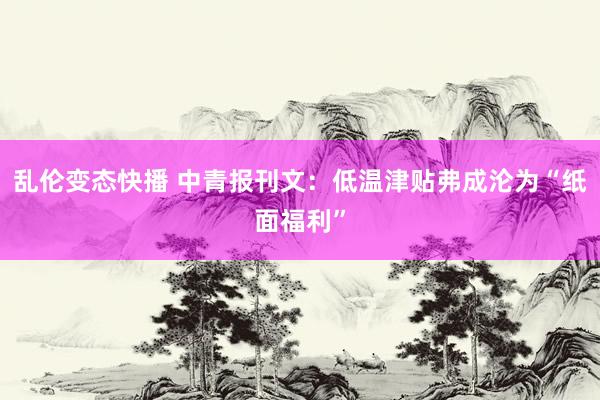 乱伦变态快播 中青报刊文：低温津贴弗成沦为“纸面福利”